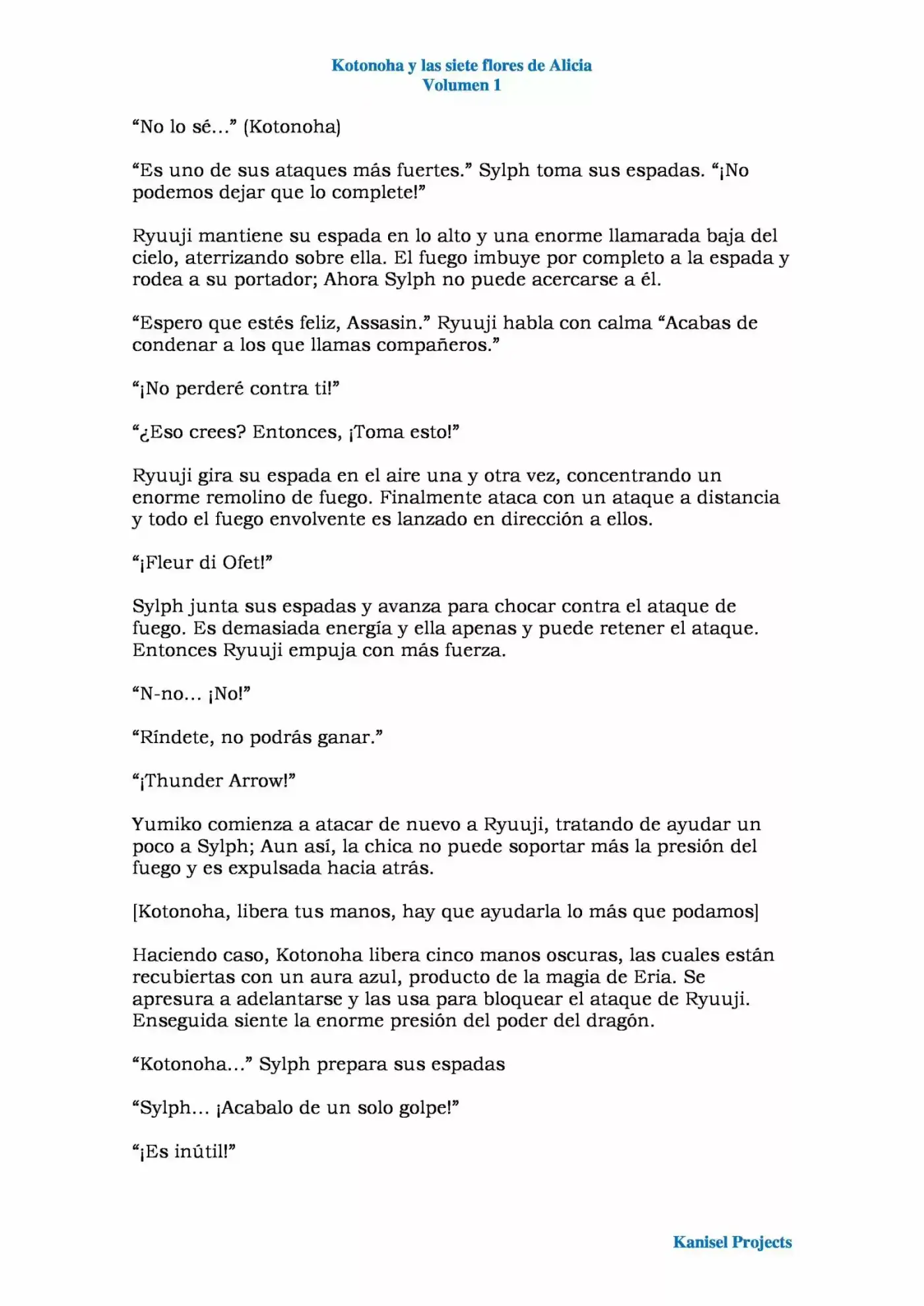 Kotonoha y las siete flores de Alicia
Volumen 1

"No lo sé..." (Kotonoha)

"Es uno de sus ataques más fuertes." Sylph toma sus espadas. "¡No podemos dejar que lo complete!"

Ryuuji mantiene su espada en lo alto y una enorme llamarada baja del cielo, aterrizando sobre ella. El fuego imbuye por completo a la espada y rodea a su portador; Ahora Sylph no puede acercarse a él.

"Espero que estés feliz, Assasin." Ryuuji habla con calma "Acabas de condenar a los que llamas compañeros."

"¡No perderé contra ti!"

"¿Eso crees? Entonces, ¡Toma esto!"

Ryuuji gira su espada en el aire una y otra vez, concentrando un enorme remolino de fuego. Finalmente ataca con un ataque a distancia y todo el fuego envolvente es lanzado en dirección a ellos.

"¡Fleur di Ofet!"

Sylph junta sus espadas y avanza para chocar contra el ataque de fuego. Es demasiada energía y ella apenas y puede retener el ataque. Entonces Ryuuji empuja con más fuerza.

"N-no... ¡No!"

"Ríndete, no podrás ganar."

"¡Thunder Arrow!"

Yumiko comienza a atacar de nuevo a Ryuuji, tratando de ayudar un poco a Sylph; Aun así, la chica no puede soportar más la presión del fuego y es expulsada hacia atrás.

[Kotonoha, libera tus manos, hay que ayudarla lo más que podamos]

Haciendo caso, Kotonoha libera cinco manos oscuras, las cuales están recubiertas con un aura azul, producto de la magia de Eria. Se apresura a adelantarse y las usa para bloquear el ataque de Ryuuji. Enseguida siente la enorme presión del poder del dragón.

"Kotonoha..." Sylph prepara sus espadas

"Sylph... ¡Acabalo de un solo golpe!"

"¡Es inútil!"

Kanisel Projects